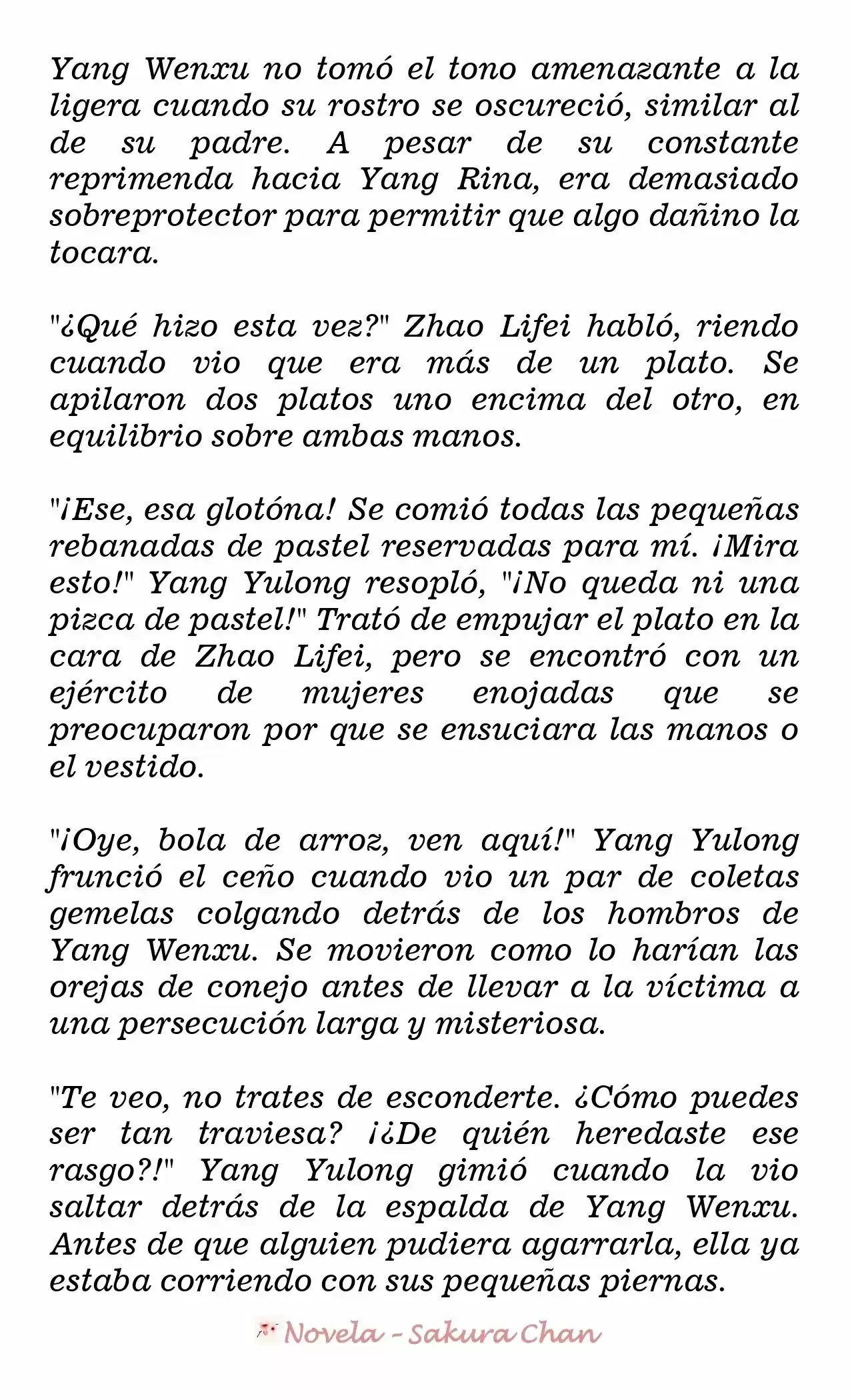 Yang Wenxu no tomó el tono amenazante a la ligera cuando su rostro se oscureció, similar al de su padre. A pesar de su constante reprimenda hacia Yang Rina, era demasiado sobreprotector para permitir que algo dañino la tocara.

"¿Qué hizo esta vez?" Zhao Lifei habló, riendo cuando vio que era más de un plato. Se apilaron dos platos uno encima del otro, en equilibrio sobre ambas manos.

"¡Ese, esa glotóna! Se comió todas las pequeñas rebanadas de pastel reservadas para mí. ¡Mira esto!" Yang Yulong resopló, "¡No queda ni una pizca de pastel!" Trató de empujar el plato en la cara de Zhao Lifei, pero se encontró con un ejército de mujeres enojadas que se preocuparon por que se ensuciara las manos o el vestido.

"¡Oye, bola de arroz, ven aquí!" Yang Yulong frunció el ceño cuando vio un par de coletas gemelas colgando detrás de los hombros de Yang Wenxu. Se movieron como lo harían las orejas de conejo antes de llevar a la víctima a una persecución larga y misteriosa.

"Te veo, no trates de esconderte. ¿Cómo puedes ser tan traviesa? ¡¿De quién heredaste ese rasgo?!" Yang Yulong gimió cuando la vio saltar detrás de la espalda de Yang Wenxu. Antes de que alguien pudiera agarrarla, ella ya estaba corriendo con sus pequeñas piernas.

Novela - Sakura Chan